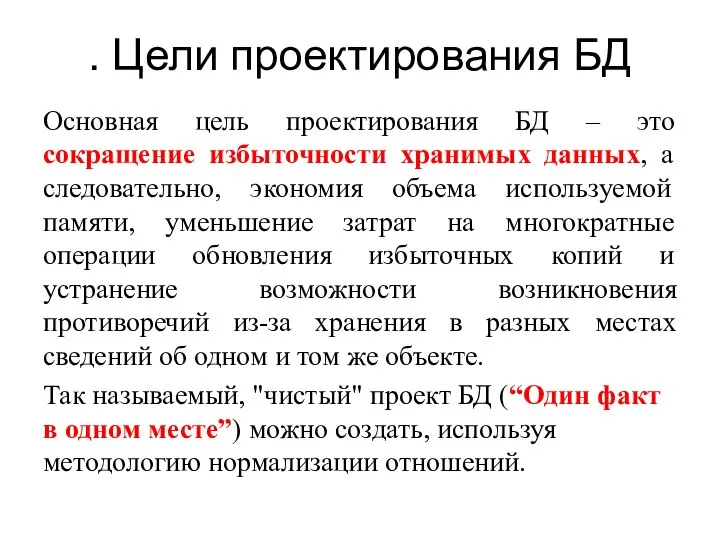 . Цели проектирования БД

Основная цель проектирования БД – это сокращение избыточности хранимых данных, а следовательно, экономия объема используемой памяти, уменьшение затрат на многократные операции обновления избыточных копий и устранение возможности возникновения противоречий из-за хранения в разных местах сведений об одном и том же объекте.

Так называемый, "чистый" проект БД (“Один факт в одном месте”) можно создать, используя методологию нормализации отношений.